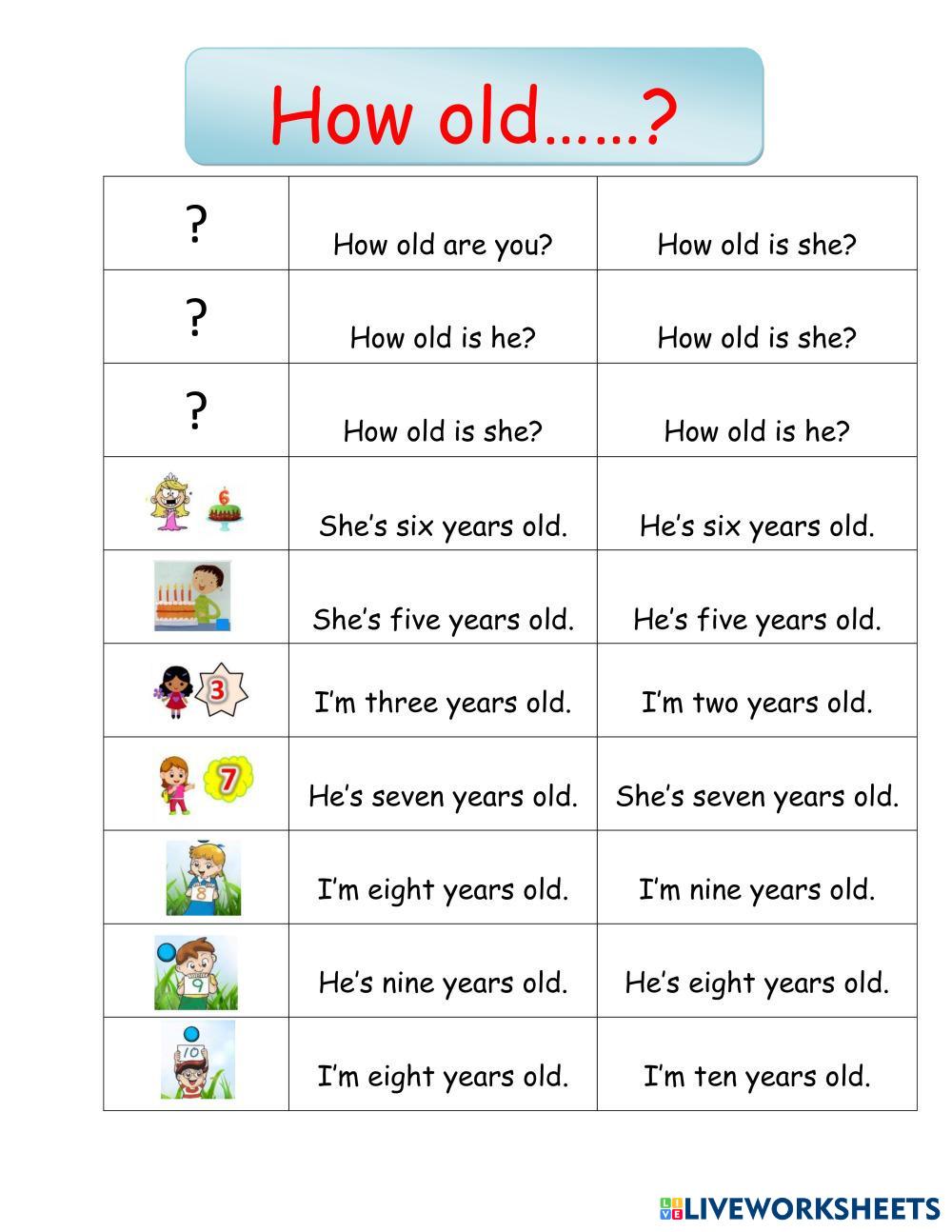 How old……?

| ? | How old are you? | How old is she? |
|---|---|---|
| ? | How old is he? | How old is she? |
| ? | How old is she? | How old is he? |
| 6 | She's six years old. | He's six years old. |
|  | She's five years old. | He's five years old. |
| 3 | I'm three years old. | I'm two years old. |
| 7 | He's seven years old. | She's seven years old. |
| 8 | I'm eight years old. | I'm nine years old. |
| 9 | He's nine years old. | He's eight years old. |
| 10 | I'm eight years old. | I'm ten years old. |

LIVEWORKSHEETS